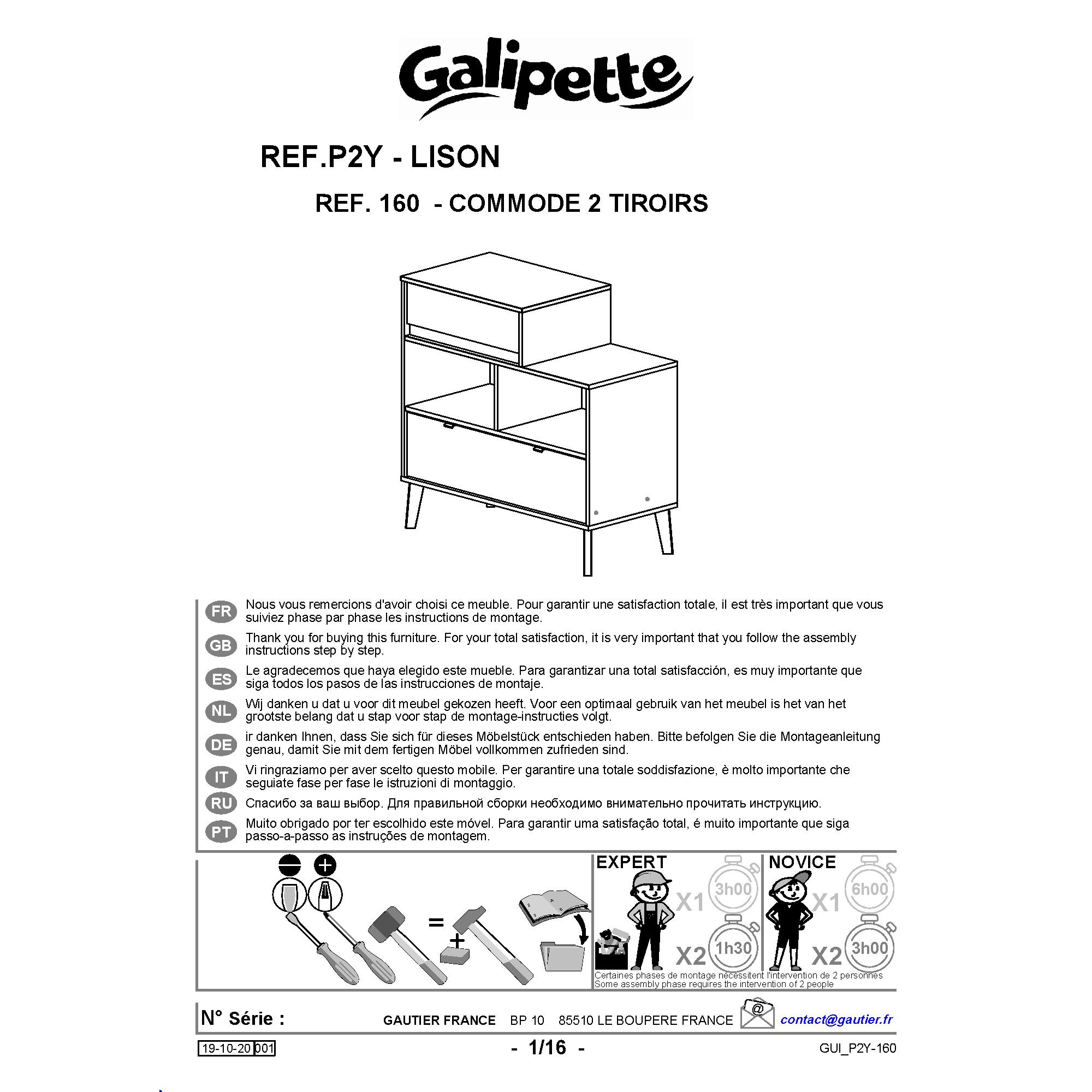 Galipette

REF.P2Y - LISON

REF. 160 - COMMODE 2 TIROIRS

FR Nous vous remercions d'avoir choisi ce meuble. Pour garantir une satisfaction totale, il est très important que vous suiviez phase par phase les instructions de montage.

GB Thank you for buying this furniture. For your total satisfaction, it is very important that you follow the assembly instructions step by step.

ES Le agradecemos que haya elegido este mueble. Para garantizar una total satisfacción, es muy importante que siga todos los pasos de las instrucciones de montaje.

NL Wij danken u dat u voor dit meubel gekozen heeft. Voor een optimaal gebruik van het meubel is het van het grootste belang dat u stap voor stap de montage-instructies volgt.

DE ir danken Ihnen, dass Sie sich für dieses Möbelstück entschieden haben. Bitte befolgen Sie die Montageanleitung genau, damit Sie mit dem fertigen Möbel vollkommen zufrieden sind.

IT Vi ringraziamo per aver scelto questo mobile. Per garantire una totale soddisfazione, è molto importante che seguiate fase per fase le istruzioni di montaggio.

RU Спасибо за ваш выбор. Для правильной сборки необходимо внимательно прочитать инструкцию.

PT Muito obrigado por ter escolhido este móvel. Para garantir uma satisfação total, é muito importante que siga passo-a-passo as instruções de montagem.

=
+

EXPERT
X1 3h00
X2 1h30

NOVICE
X1 6h00
X2 3h00

Certaines phases de montage nécessitent l'intervention de 2 personnes
Some assembly phase requires the intervention of 2 people

N° Série :
GAUTIER FRANCE BP 10 85510 LE BOUPERE FRANCE
@
contact@gautier.fr

19-10-20 001
- 1/16 -
GUI_P2Y-160